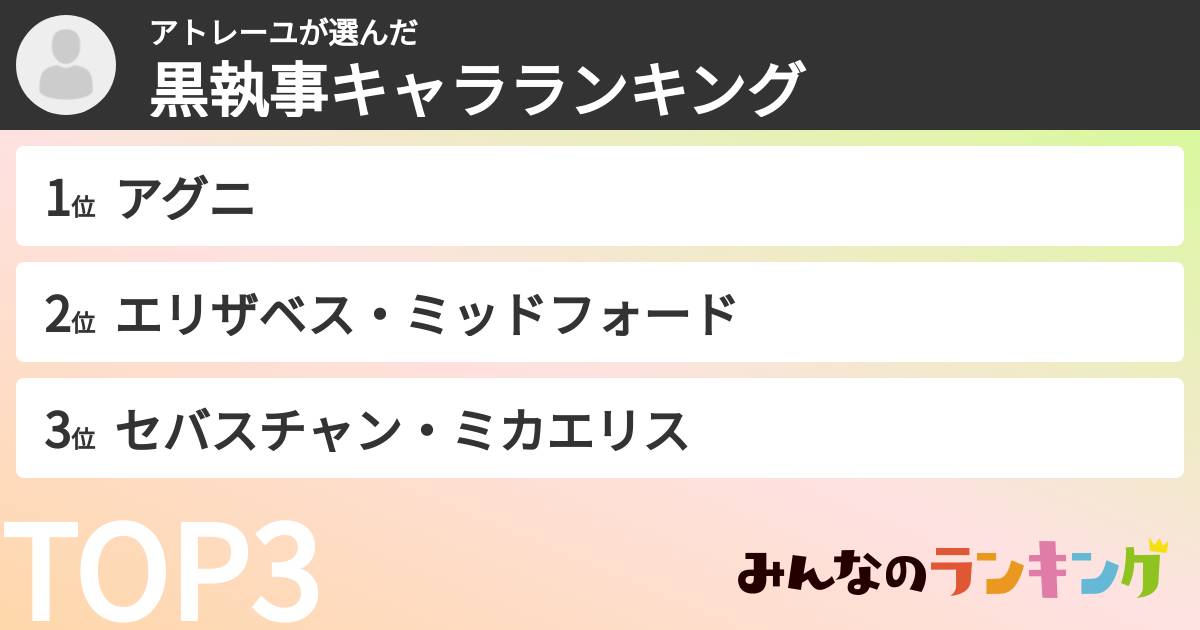 アトレーユが選んだ
黒執事キャラランキング

1位 アグニ

2位 エリザベス・ミッドフォード

3位 セバスチャン・ミカエリス

TOP3

みんなのランキング